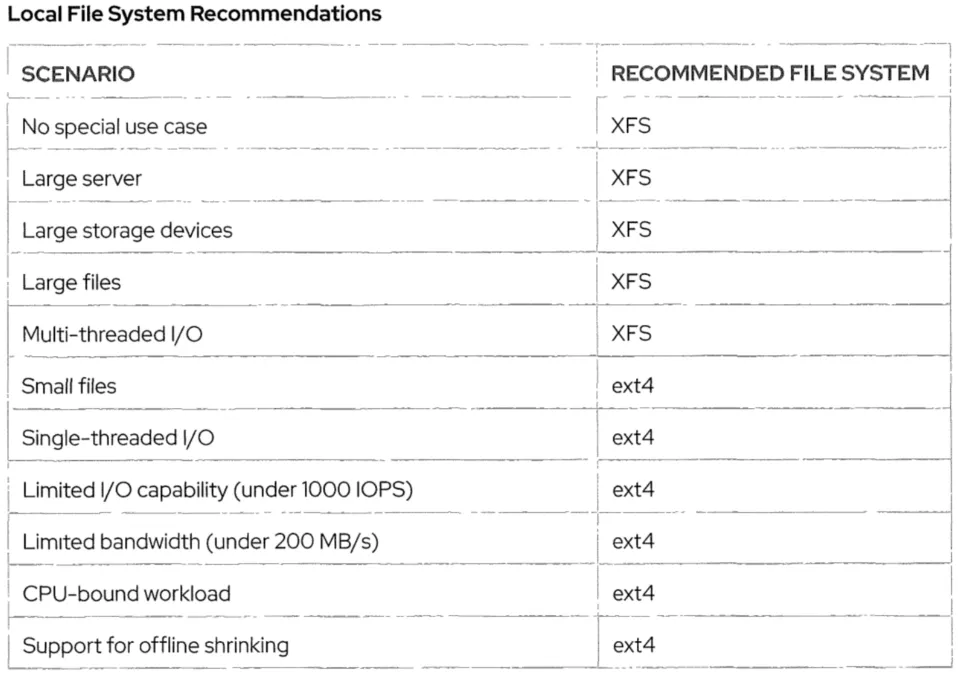 Local File System Recommendations

| SCENARIO | RECOMMENDED FILE SYSTEM |
|---|---|
| No special use case | XFS |
| Large server | XFS |
| Large storage devices | XFS |
| Large files | XFS |
| Multi-threaded I/O | XFS |
| Small files | ext4 |
| Single-threaded I/O | ext4 |
| Limited I/O capability (under 1000 IOPS) | ext4 |
| Limited bandwidth (under 200 MB/s) | ext4 |
| CPU-bound workload | ext4 |
| Support for offline shrinking | ext4 |